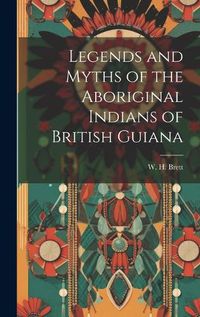 Legends and Myths of the Aboriginal Indians of British Guiana

W. H. Brett